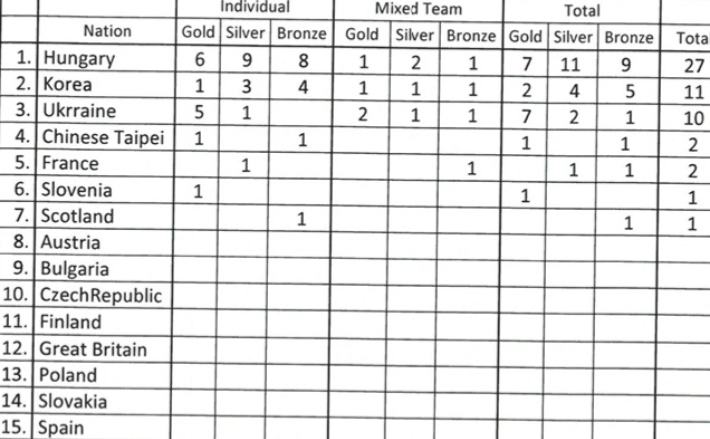 |  |  | Individual |  |  | Mixed Team |  |  | Total |  |  |  |
|---|---|---|---|---|---|---|---|---|---|---|---|
|  | Nation | Gold | Silver | Bronze | Gold | Silver | Bronze | Gold | Silver | Bronze | Total |
| 1. | Hungary | 6 | 9 | 8 | 1 | 2 | 1 | 7 | 11 | 9 | 27 |
| 2. | Korea | 1 | 3 | 4 | 1 | 1 | 1 | 2 | 4 | 5 | 11 |
| 3. | Ukrraine | 5 | 1 |  | 2 | 1 | 1 | 7 | 2 | 1 | 10 |
| 4. | Chinese Taipei | 1 |  | 1 |  |  |  | 1 |  | 1 | 2 |
| 5. | France |  | 1 |  |  |  | 1 |  | 1 | 1 | 2 |
| 6. | Slovenia | 1 |  |  |  |  |  | 1 |  |  | 1 |
| 7. | Scotland |  |  | 1 |  |  |  |  |  | 1 | 1 |
| 8. | Austria |  |  |  |  |  |  |  |  |  |  |
| 9. | Bulgaria |  |  |  |  |  |  |  |  |  |  |
| 10. | CzechRepublic |  |  |  |  |  |  |  |  |  |  |
| 11. | Finland |  |  |  |  |  |  |  |  |  |  |
| 12. | Great Britain |  |  |  |  |  |  |  |  |  |  |
| 13. | Poland |  |  |  |  |  |  |  |  |  |  |
| 14. | Slovakia |  |  |  |  |  |  |  |  |  |  |
| 15. | Spain |  |  |  |  |  |  |  |  |  |  |